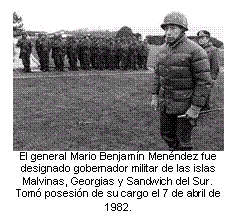 El general Mario Benjamín Menéndez fue designado gobernador militar de las islas Malvinas, Georgias y Sandwich del Sur. Tomó posesión de su cargo el 7 de abril de 1982.